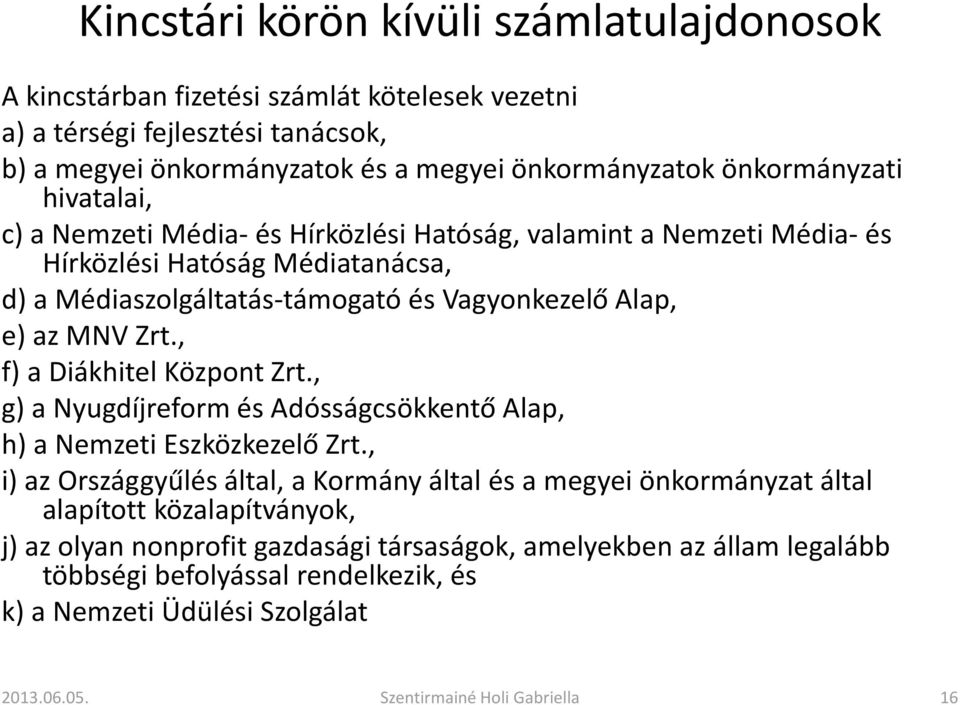 Kincstári körön kívüli számlatulajdonosok

A kincstárban fizetési számlát kötelesek vezetni
a) a térségi fejlesztési tanácsok,
b) a megyei önkormányzatok és a megyei önkormányzatok önkormányzati hivatalai,
c) a Nemzeti Média- és Hírközlési Hatóság, valamint a Nemzeti Média- és Hírközlési Hatóság Médiatanácsa,
d) a Médiaszolgáltatás-támogató és Vagyonkezelő Alap,
e) az MNV Zrt.,
f) a Diákhitel Központ Zrt.,
g) a Nyugdíjreform és Adósságcsökkentő Alap,
h) a Nemzeti Eszközkezelő Zrt.,
i) az Országgyűlés által, a Kormány által és a megyei önkormányzat által alapított közalapítványok,
j) az olyan nonprofit gazdasági társaságok, amelyekben az állam legalább többségi befolyással rendelkezik, és
k) a Nemzeti Üdülési Szolgálat

2013.06.05.
Szentirmainé Holi Gabriella
16